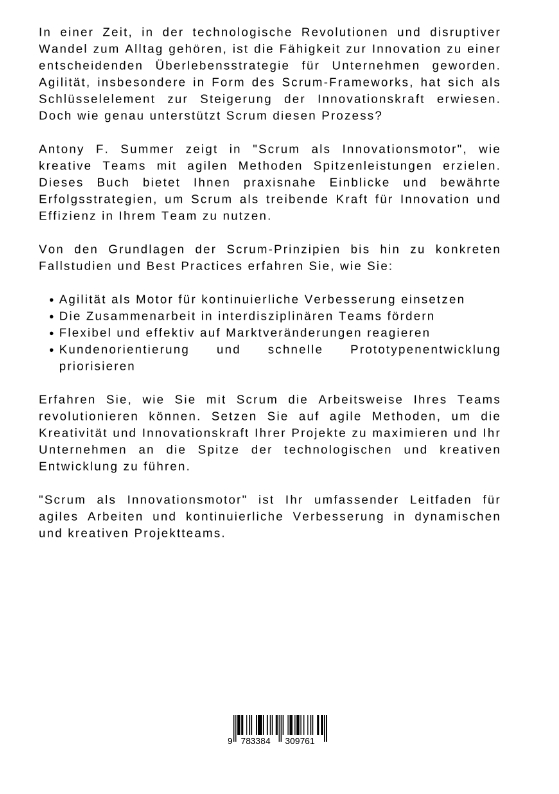 In einer Zeit, in der technologische Revolutionen und disruptiver Wandel zum Alltag gehören, ist die Fähigkeit zur Innovation zu einer entscheidenden Überlebensstrategie für Unternehmen geworden. Agilität, insbesondere in Form des Scrum-Frameworks, hat sich als Schlüsselelement zur Steigerung der Innovationskraft erwiesen. Doch wie genau unterstützt Scrum diesen Prozess?

Antony F. Summer zeigt in "Scrum als Innovationsmotor", wie kreative Teams mit agilen Methoden Spitzenleistungen erzielen. Dieses Buch bietet Ihnen praxisnahe Einblicke und bewährte Erfolgsstrategien, um Scrum als treibende Kraft für Innovation und Effizienz in Ihrem Team zu nutzen.

Von den Grundlagen der Scrum-Prinzipien bis hin zu konkreten Fallstudien und Best Practices erfahren Sie, wie Sie:

• Agilität als Motor für kontinuierliche Verbesserung einsetzen
• Die Zusammenarbeit in interdisziplinären Teams fördern
• Flexibel und effektiv auf Marktveränderungen reagieren
• Kundenorientierung und schnelle Prototypenentwicklung priorisieren

Erfahren Sie, wie Sie mit Scrum die Arbeitsweise Ihres Teams revolutionieren können. Setzen Sie auf agile Methoden, um die Kreativität und Innovationskraft Ihrer Projekte zu maximieren und Ihr Unternehmen an die Spitze der technologischen und kreativen Entwicklung zu führen.

"Scrum als Innovationsmotor" ist Ihr umfassender Leitfaden für agiles Arbeiten und kontinuierliche Verbesserung in dynamischen und kreativen Projektteams.

9 783384 309761